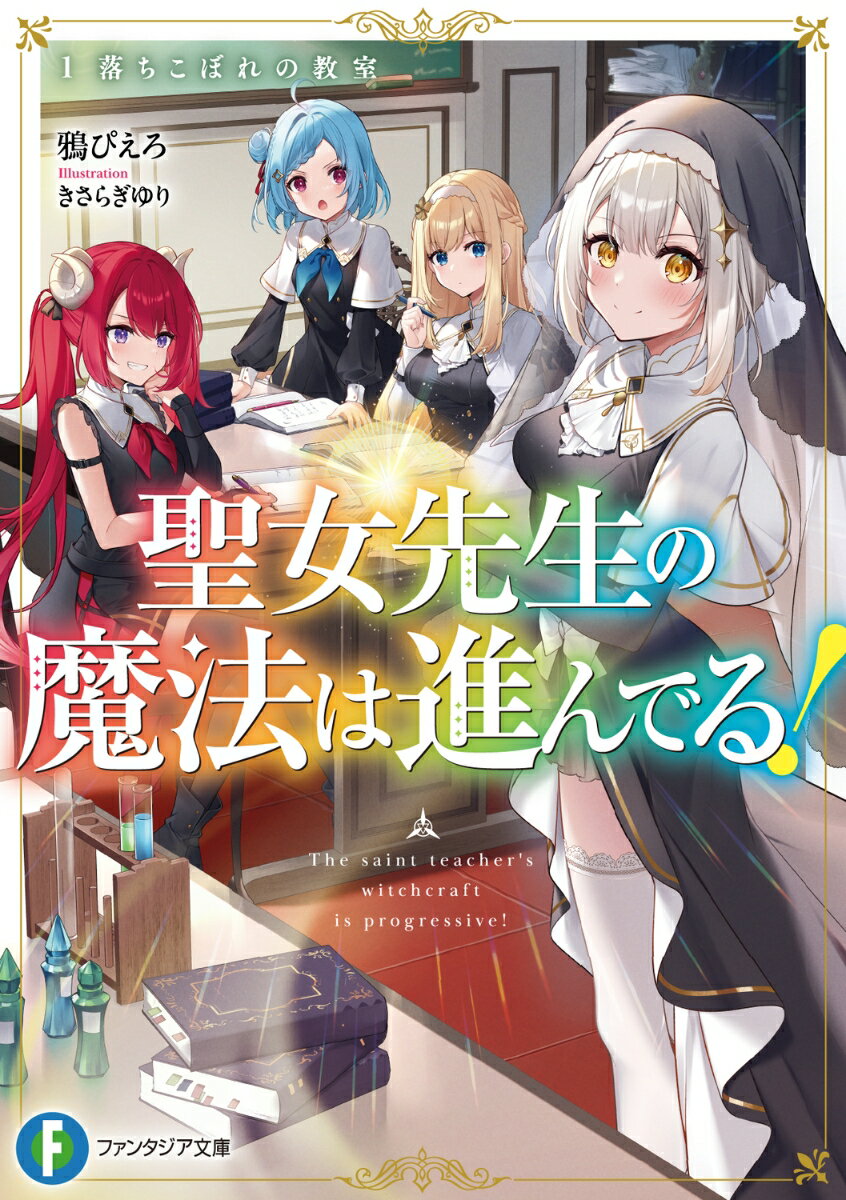 1 落ちこぼれの教室

鴉ぴえろ
Illustration
きさらぎゆり

聖女先生の魔法は進んでる!

The saint teacher's witchcraft is progressive!

F
ファンタジア文庫